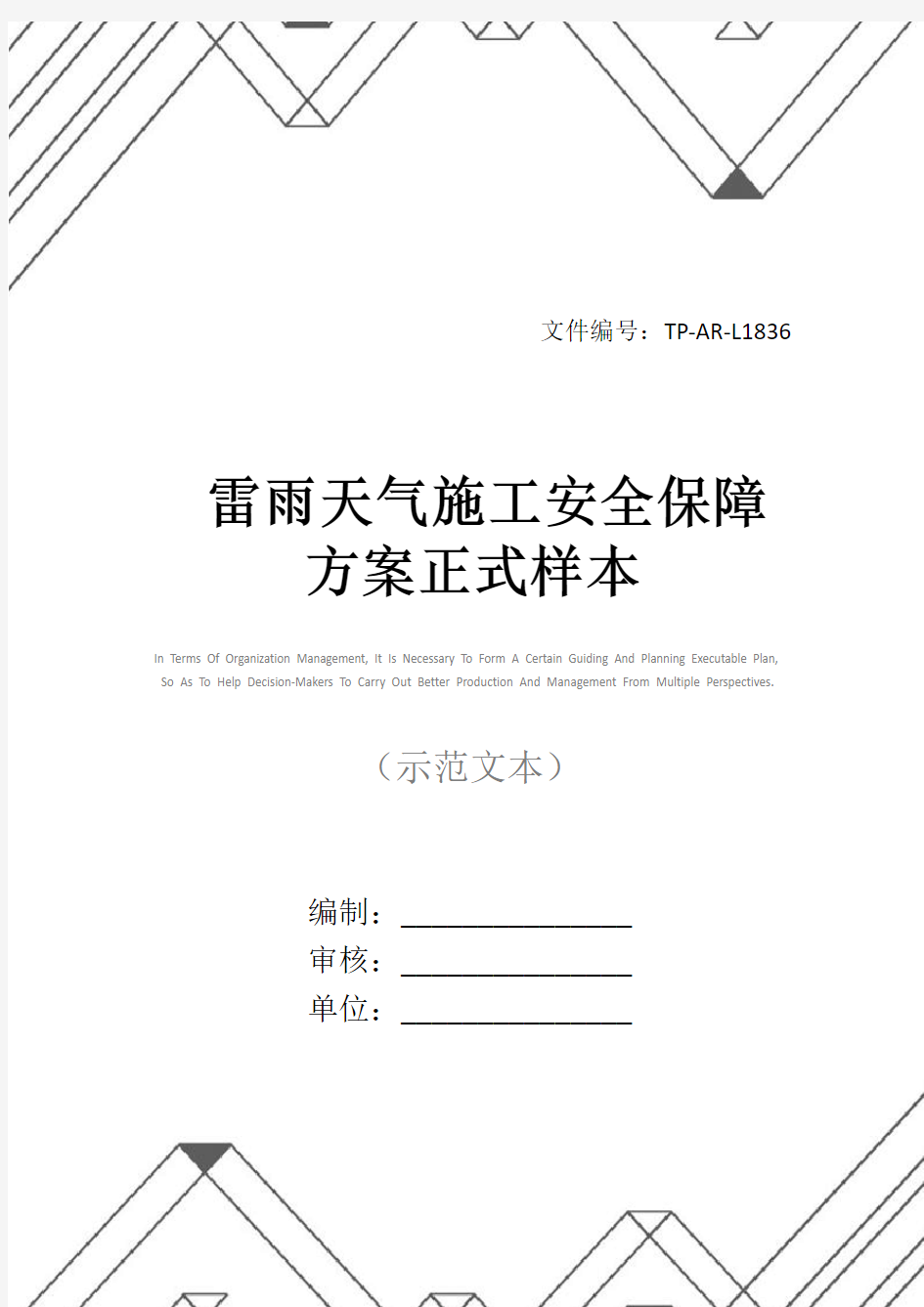 文件编号：TP-AR-L1836

雷雨天气施工安全保障方案正式样本

In Terms Of Organization Management, It Is Necessary To Form A Certain Guiding And Planning Executable Plan, So As To Help Decision-Makers To Carry Out Better Production And Management From Multiple Perspectives.

（示范文本）

编制：________________

审核：________________

单位：________________